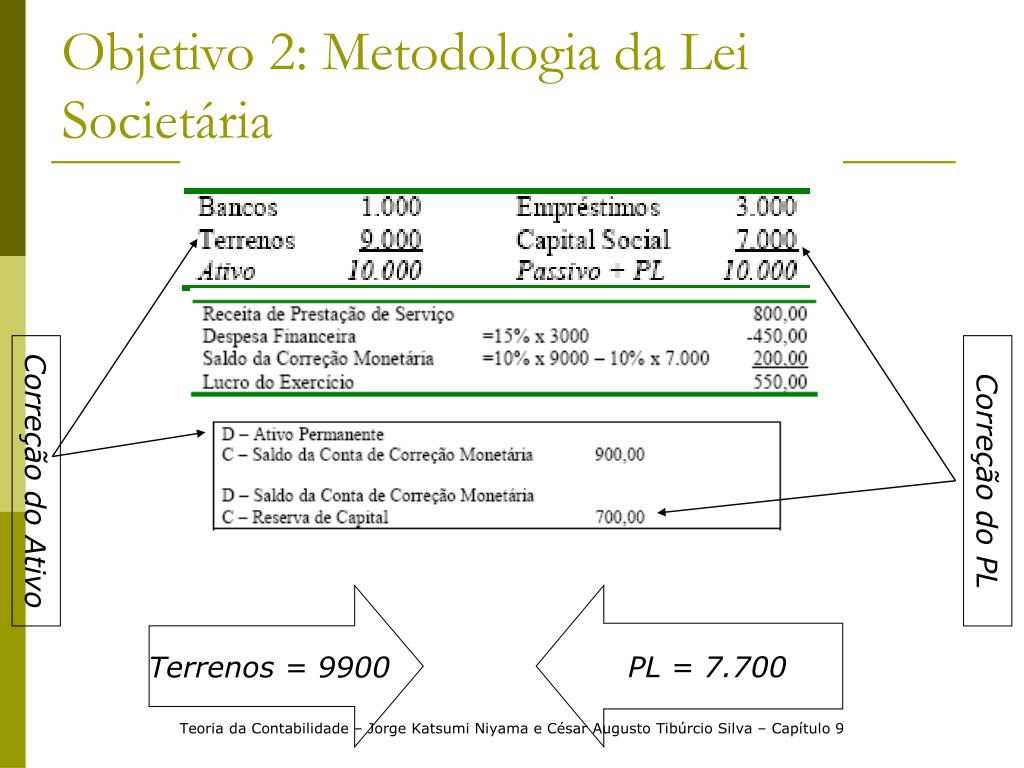 Objetivo 2: Metodologia da Lei Societária

| Bancos | 1.000 | Empréstimos | 3.000 |
|---|---|---|---|
| Terrenos | 9.000 | Capital Social | 7.000 |
| Ativo | 10.000 | Passivo + PL | 10.000 |

| Receita de Prestação de Serviço | | 800,00 |
|---|---|---|
| Despesa Financeira | =15% x 3000 | -450,00 |
| Saldo da Correção Monetária | =10% x 9000 – 10% x 7.000 | 200,00 |
| Lucro do Exercício | | 550,00 |

D – Ativo Permanente
C – Saldo da Conta de Correção Monetária 900,00

D – Saldo da Conta de Correção Monetária
C – Reserva de Capital 700,00

Correção do Ativo

Correção do PL

Terrenos = 9900

PL = 7.700

Teoria da Contabilidade – Jorge Katsumi Niyama e César Augusto Tibúrcio Silva – Capítulo 9